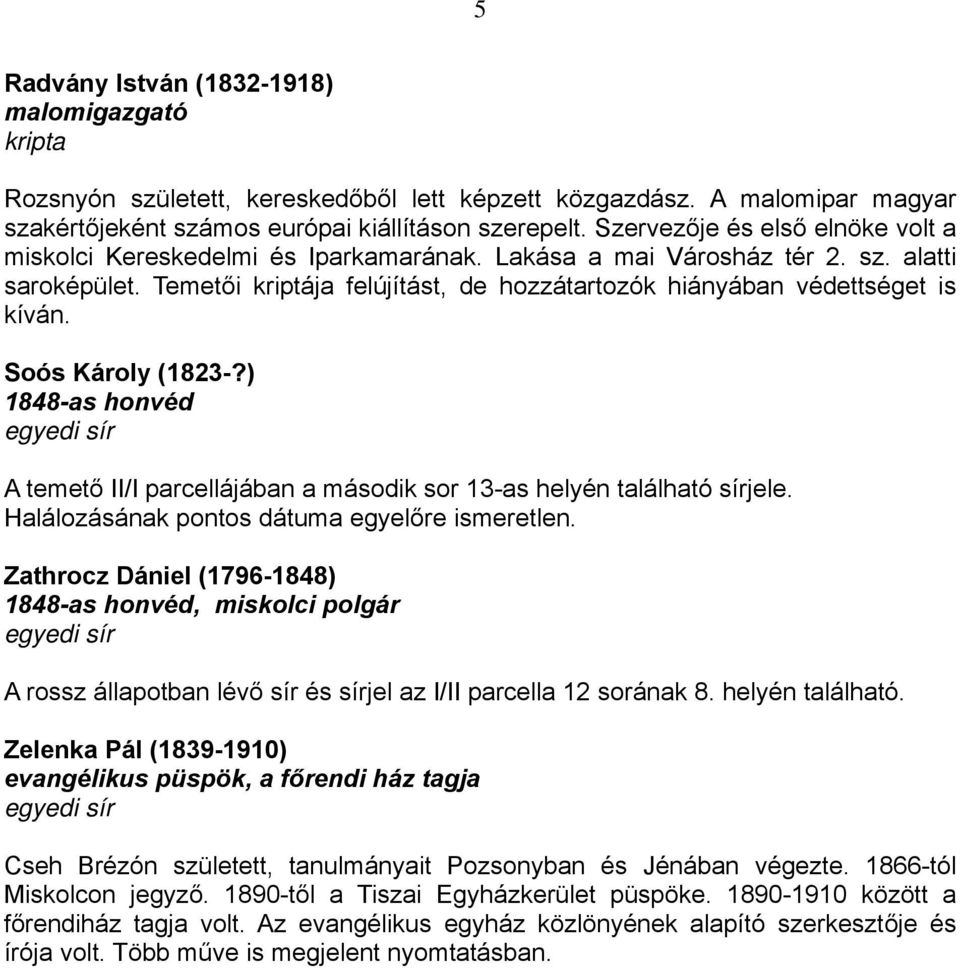 5

Radvány István (1832-1918)
malomigazgató
kripta

Rozsnyón született, kereskedőből lett képzett közgazdász. A malomipar magyar szakértőjeként számos európai kiállításon szerepelt. Szervezője és első elnöke volt a miskolci Kereskedelmi és Iparkamarának. Lakása a mai Városház tér 2. sz. alatti saroképület. Temetői kriptája felújítást, de hozzátartozók hiányában védettséget is kíván.

Soós Károly (1823-?)
1848-as honvéd
egyedi sír

A temető II/I parcellájában a második sor 13-as helyén található sírjele. Halálozásának pontos dátuma egyelőre ismeretlen.

Zathrocz Dániel (1796-1848)
1848-as honvéd, miskolci polgár
egyedi sír

A rossz állapotban lévő sír és sírjel az I/II parcella 12 sorának 8. helyén található.

Zelenka Pál (1839-1910)
evangélikus püspök, a főrendi ház tagja
egyedi sír

Cseh Brézón született, tanulmányait Pozsonyban és Jénában végezte. 1866-tól Miskolcon jegyző. 1890-től a Tiszai Egyházkerület püspöke. 1890-1910 között a főrendiház tagja volt. Az evangélikus egyház közlönyének alapító szerkesztője és írója volt. Több műve is megjelent nyomtatásban.